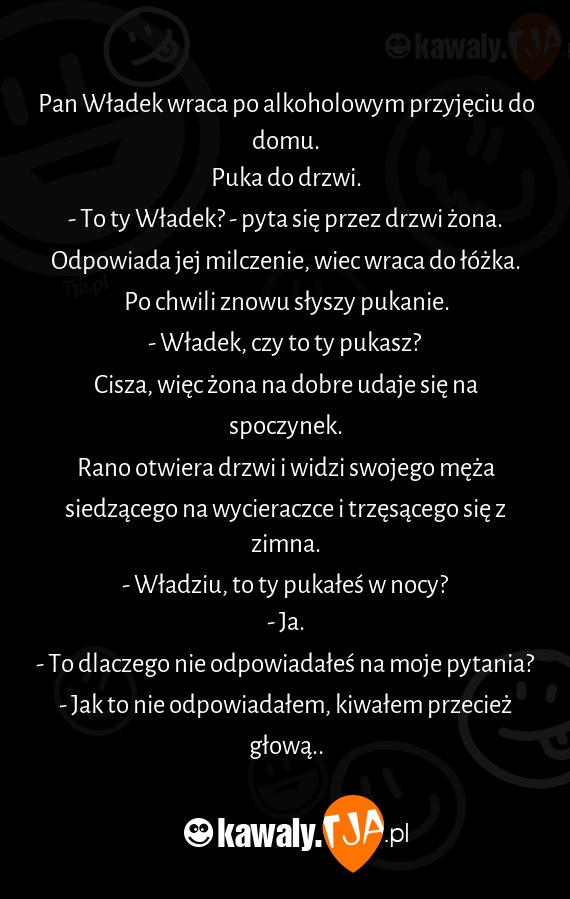 Pan Władek wraca po alkoholowym przyjęciu do domu.
Puka do drzwi.
- To ty Władek? - pyta się przez drzwi żona.
Odpowiada jej milczenie, wiec wraca do łóżka.
Po chwili znowu słyszy pukanie.
- Władek, czy to ty pukasz?
Cisza, więc żona na dobre udaje się na spoczynek.
Rano otwiera drzwi i widzi swojego męża siedzącego na wycieraczce i trzęsącego się z zimna.
- Władziu, to ty pukałeś w nocy?
- Ja.
- To dlaczego nie odpowiadałeś na moje pytania?
- Jak to nie odpowiadałem, kiwałem przecież głową..

kawaly.TJA.pl

Tja.pl